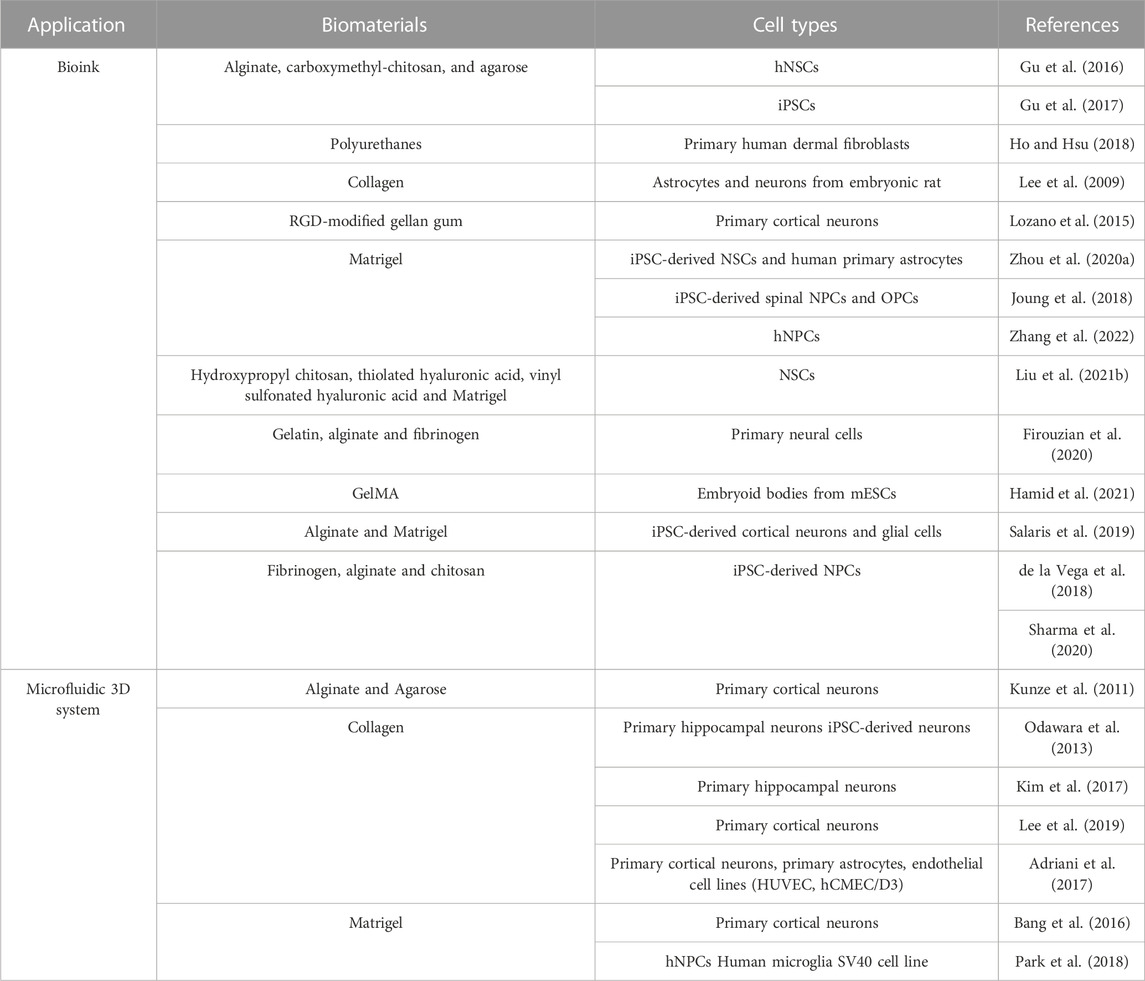 | Application | Biomaterials | Cell types | References |
|---|---|---|---|
| Bioink | Alginate, carboxymethyl-chitosan, and agarose | hNSCs | Gu et al. (2016) |
| | | iPSCs | Gu et al. (2017) |
| | Polyurethanes | Primary human dermal fibroblasts | Ho and Hsu (2018) |
| | Collagen | Astrocytes and neurons from embryonic rat | Lee et al. (2009) |
| | RGD-modified gellan gum | Primary cortical neurons | Lozano et al. (2015) |
| | Matrigel | iPSC-derived NSCs and human primary astrocytes | Zhou et al. (2020a) |
| | | iPSC-derived spinal NPCs and OPCs | Joung et al. (2018) |
| | | hNPCs | Zhang et al. (2022) |
| | Hydroxypropyl chitosan, thiolated hyaluronic acid, vinyl sulfonated hyaluronic acid and Matrigel | NSCs | Liu et al. (2021b) |
| | Gelatin, alginate and fibrinogen | Primary neural cells | Firouzian et al. (2020) |
| | GelMA | Embryoid bodies from mESCs | Hamid et al. (2021) |
| | Alginate and Matrigel | iPSC-derived cortical neurons and glial cells | Salaris et al. (2019) |
| | Fibrinogen, alginate and chitosan | iPSC-derived NPCs | de la Vega et al. (2018) |
| | | | Sharma et al. (2020) |
| Microfluidic 3D system | Alginate and Agarose | Primary cortical neurons | Kunze et al. (2011) |
| | Collagen | Primary hippocampal neurons iPSC-derived neurons | Odawara et al. (2013) |
| | | Primary hippocampal neurons | Kim et al. (2017) |
| | | Primary cortical neurons | Lee et al. (2019) |
| | | Primary cortical neurons, primary astrocytes, endothelial cell lines (HUVEC, hCMEC/D3) | Adriani et al. (2017) |
| | Matrigel | Primary cortical neurons | Bang et al. (2016) |
| | | hNPCs Human microglia SV40 cell line | Park et al. (2018) |